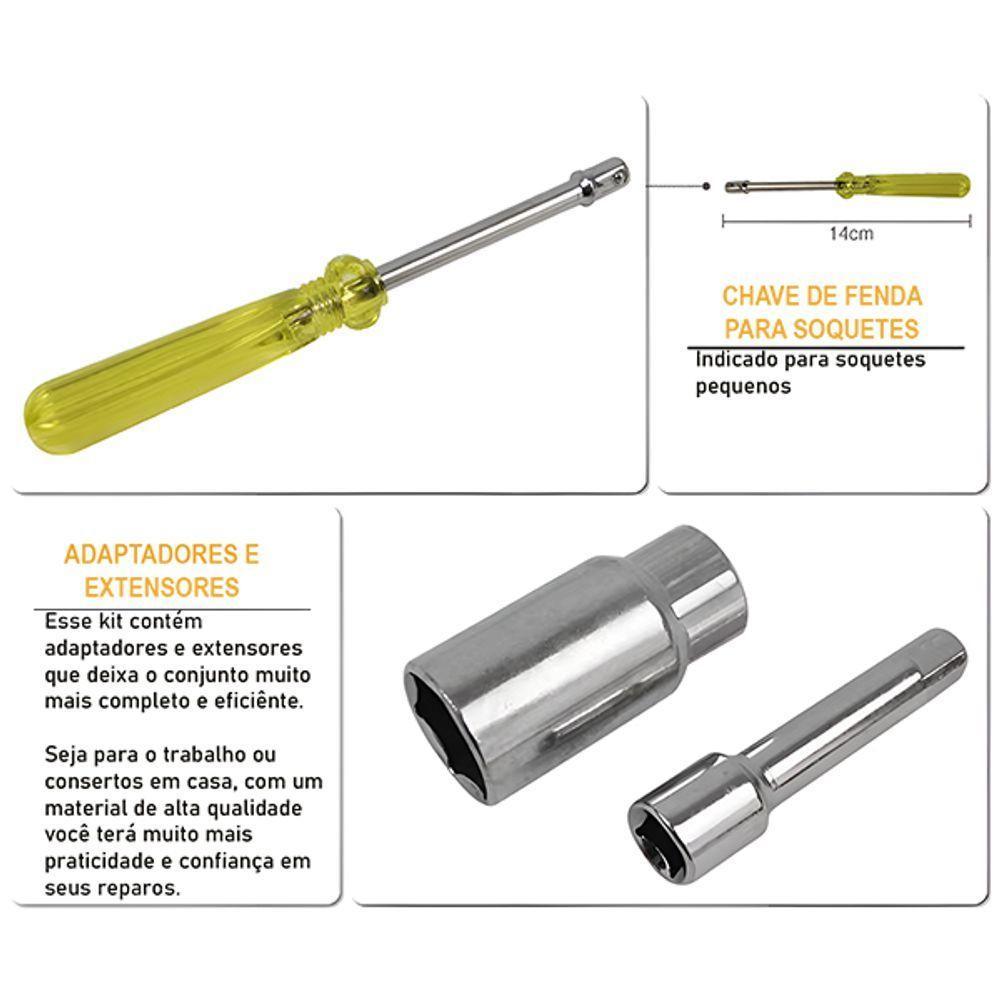 14cm

CHAVE DE FENDA PARA SOQUETES

Indicado para soquetes pequenos

ADAPTADORES E EXTENSORES

Esse kit contém adaptadores e extensores que deixa o conjunto muito mais completo e eficiênte.

Seja para o trabalho ou consertos em casa, com um material de alta qualidade você terá muito mais praticidade e confiança em seus reparos.